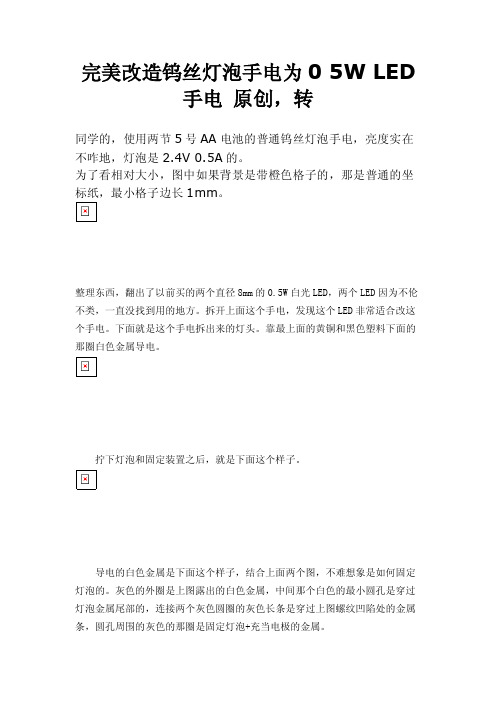 完美改造钨丝灯泡手电为 0 5W LED 手电 原创，转

同学的，使用两节 5 号 AA 电池的普通钨丝灯泡手电，亮度实在不咋地，灯泡是 2.4V 0.5A 的。
为了看相对大小，图中如果背景是带橙色格子的，那是普通的坐标纸，最小格子边长 1mm。

整理东西，翻出了以前买的两个直径 8mm 的 0.5W 白光 LED，两个 LED 因为不伦不类，一直没找到用的地方。拆开上面这个手电，发现这个 LED 非常适合改这个手电。下面就是这个手电拆出来的灯头。靠最上面的黄铜和黑色塑料下面的那圈白色金属导电。

拧下灯泡和固定装置之后，就是下面这个样子。

导电的白色金属是下面这个样子，结合上面两个图，不难想象是如何固定灯泡的。灰色的外圈是上图露出的白色金属，中间那个白色的最小圆孔是穿过灯泡金属尾部的，连接两个灰色圆圈的灰色长条是穿过上图螺纹凹陷处的金属条，圆孔周围的灰色的那圈是固定灯泡+充当电极的金属。